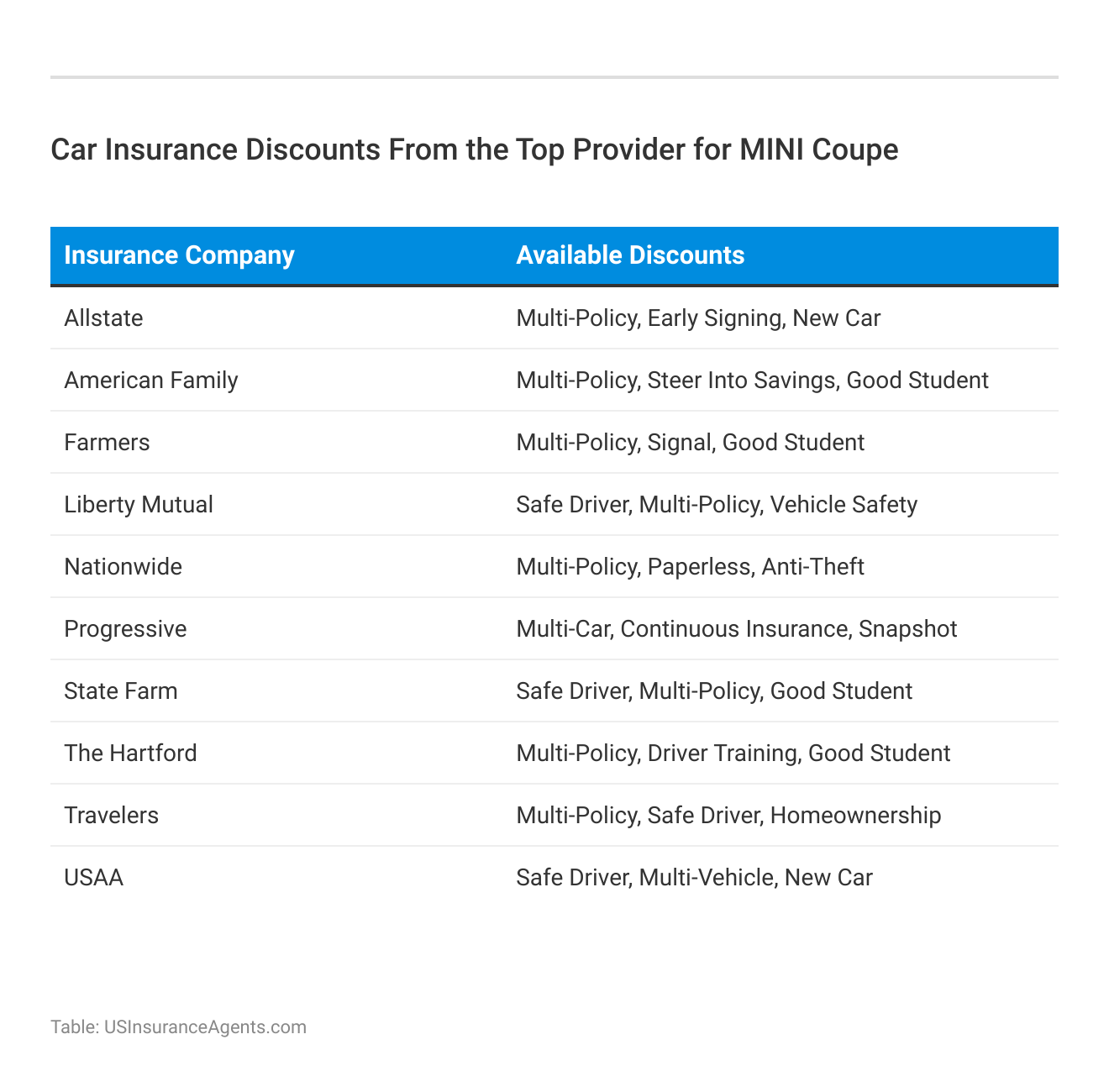 Car Insurance Discounts From the Top Provider for MINI Coupe

| Insurance Company | Available Discounts |
|---|---|
| Allstate | Multi-Policy, Early Signing, New Car |
| American Family | Multi-Policy, Steer Into Savings, Good Student |
| Farmers | Multi-Policy, Signal, Good Student |
| Liberty Mutual | Safe Driver, Multi-Policy, Vehicle Safety |
| Nationwide | Multi-Policy, Paperless, Anti-Theft |
| Progressive | Multi-Car, Continuous Insurance, Snapshot |
| State Farm | Safe Driver, Multi-Policy, Good Student |
| The Hartford | Multi-Policy, Driver Training, Good Student |
| Travelers | Multi-Policy, Safe Driver, Homeownership |
| USAA | Safe Driver, Multi-Vehicle, New Car |

Table: USInsuranceAgents.com